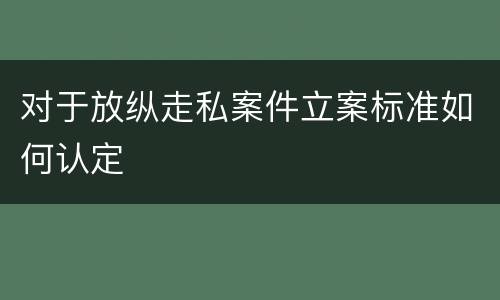 对于放纵走私案件立案标准如何认定